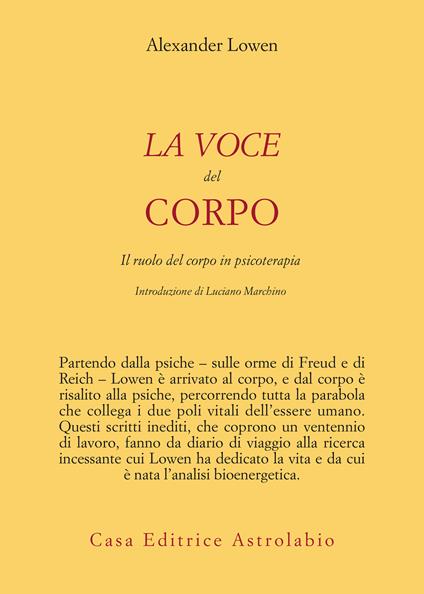 Alexander Lowen

LA VOCE
del
CORPO

Il ruolo del corpo in psicoterapia

Introduzione di Luciano Marchino

Partendo dalla psiche – sulle orme di Freud e di Reich – Lowen è arrivato al corpo, e dal corpo è risalito alla psiche, percorrendo tutta la parabola che collega i due poli vitali dell'essere umano. Questi scritti inediti, che coprono un ventennio di lavoro, fanno da diario di viaggio alla ricerca incessante cui Lowen ha dedicato la vita e da cui è nata l'analisi bioenergetica.

Casa Editrice Astrolabio